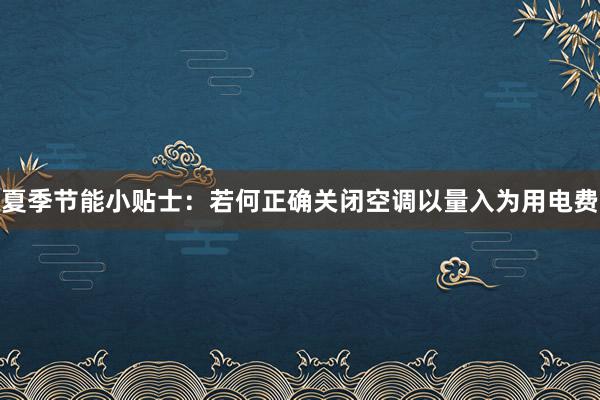 夏季节能小贴士：若何正确关闭空调以量入为用电费